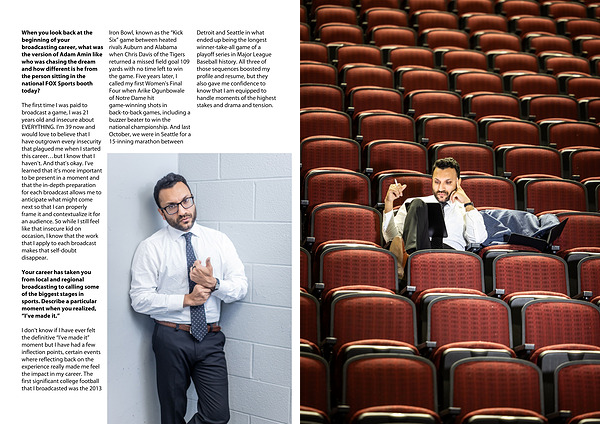 **When you look back at the beginning of your broadcasting career, what was the version of Adam Amin like who was chasing the dream and how different is he from the person sitting in the national FOX Sports booth today?**

The first time I was paid to broadcast a game, I was 21 years old and insecure about EVERYTHING. I'm 39 now and would love to believe that I have outgrown every insecurity that plagued me when I started this career…but I know that I haven't. And that's okay. I've learned that it's more important to be present in a moment and that the in-depth preparation for each broadcast allows me to anticipate what might come next so that I can properly frame it and contextualize it for an audience. So while I still feel like that insecure kid on occasion, I know that the work that I apply to each broadcast makes that self-doubt disappear.

**Your career has taken you from local and regional broadcasting to calling some of the biggest stages in sports. Describe a particular moment when you realized, "I've made it."**

I don't know if I have ever felt the definitive "I've made it" moment but I have had a few inflection points, certain events where reflecting back on the experience really made me feel the impact in my career. The first significant college football that I broadcasted was the 2013 Iron Bowl, known as the "Kick Six" game between heated rivals Auburn and Alabama when Chris Davis of the Tigers returned a missed field goal 109 yards with no time left to win the game. Five years later, I called my first Women's Final Four when Arike Ogunbowale of Notre Dame hit game-winning shots in back-to-back games, including a buzzer beater to win the national championship. And last October, we were in Seattle for a 15-inning marathon between Detroit and Seattle in what ended up being the longest winner-take-all game of a playoff series in Major League Baseball history. All three of those sequences boosted my profile and resume, but they also gave me confidence to know that I am equipped to handle moments of the highest stakes and drama and tension.